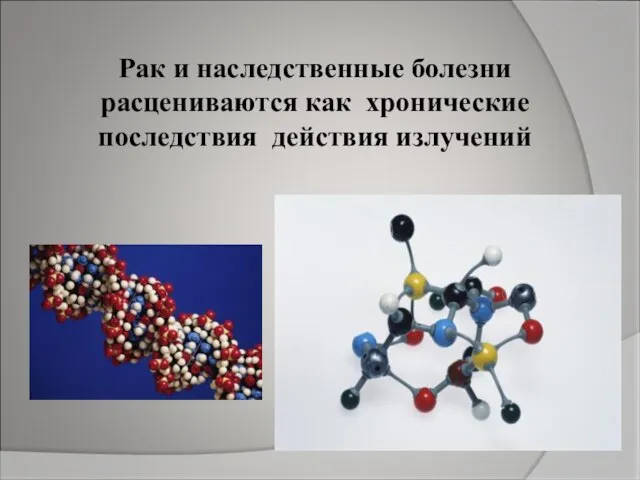 Рак и наследственные болезни расцениваются как хронические последствия действия излучений